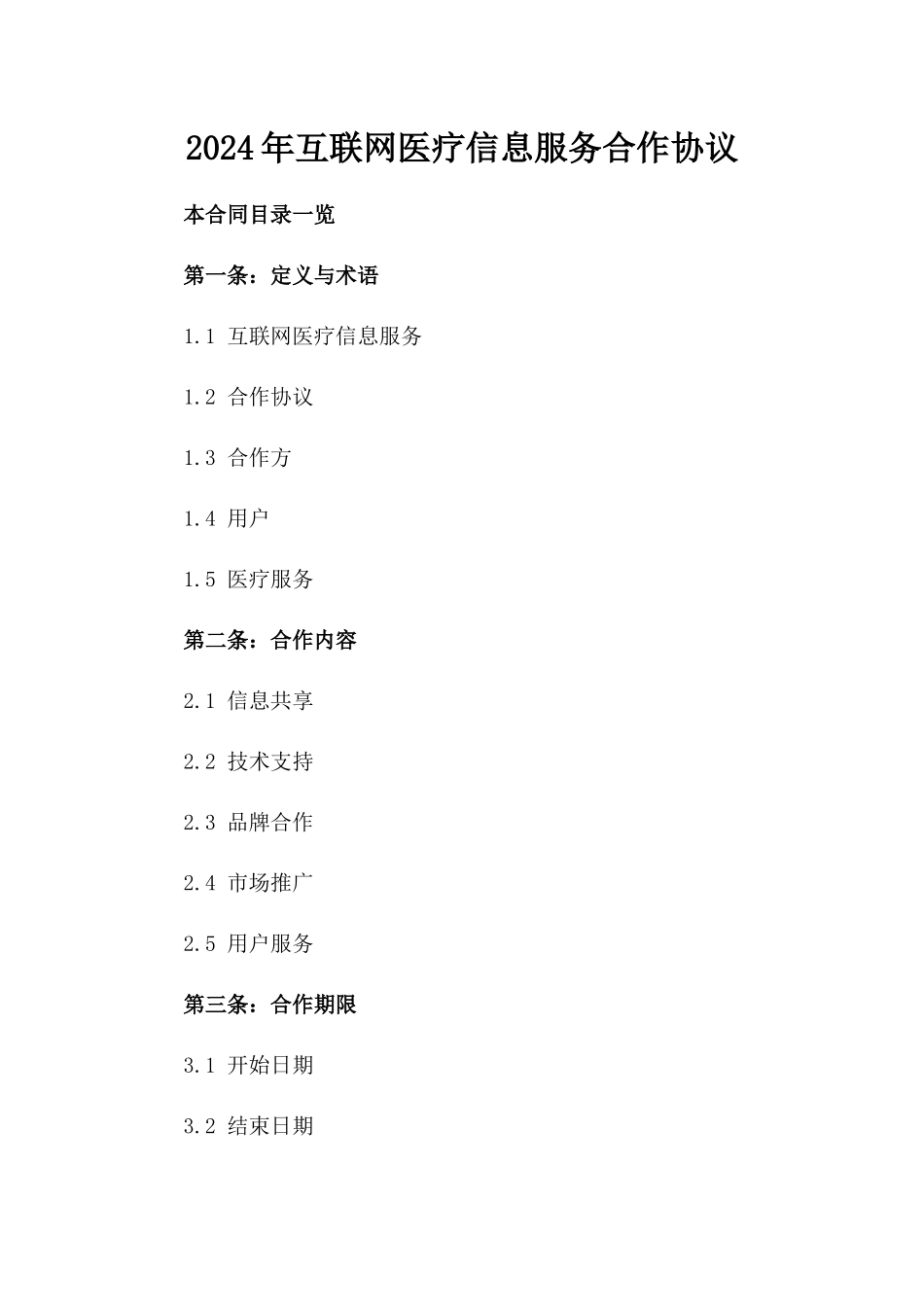 2024年互联网医疗信息服务合作协议

本合同目录一览

第一条：定义与术语

1.1 互联网医疗信息服务

1.2 合作协议

1.3 合作方

1.4 用户

1.5 医疗服务

第二条：合作内容

2.1 信息共享

2.2 技术支持

2.3 品牌合作

2.4 市场推广

2.5 用户服务

第三条：合作期限

3.1 开始日期

3.2 结束日期